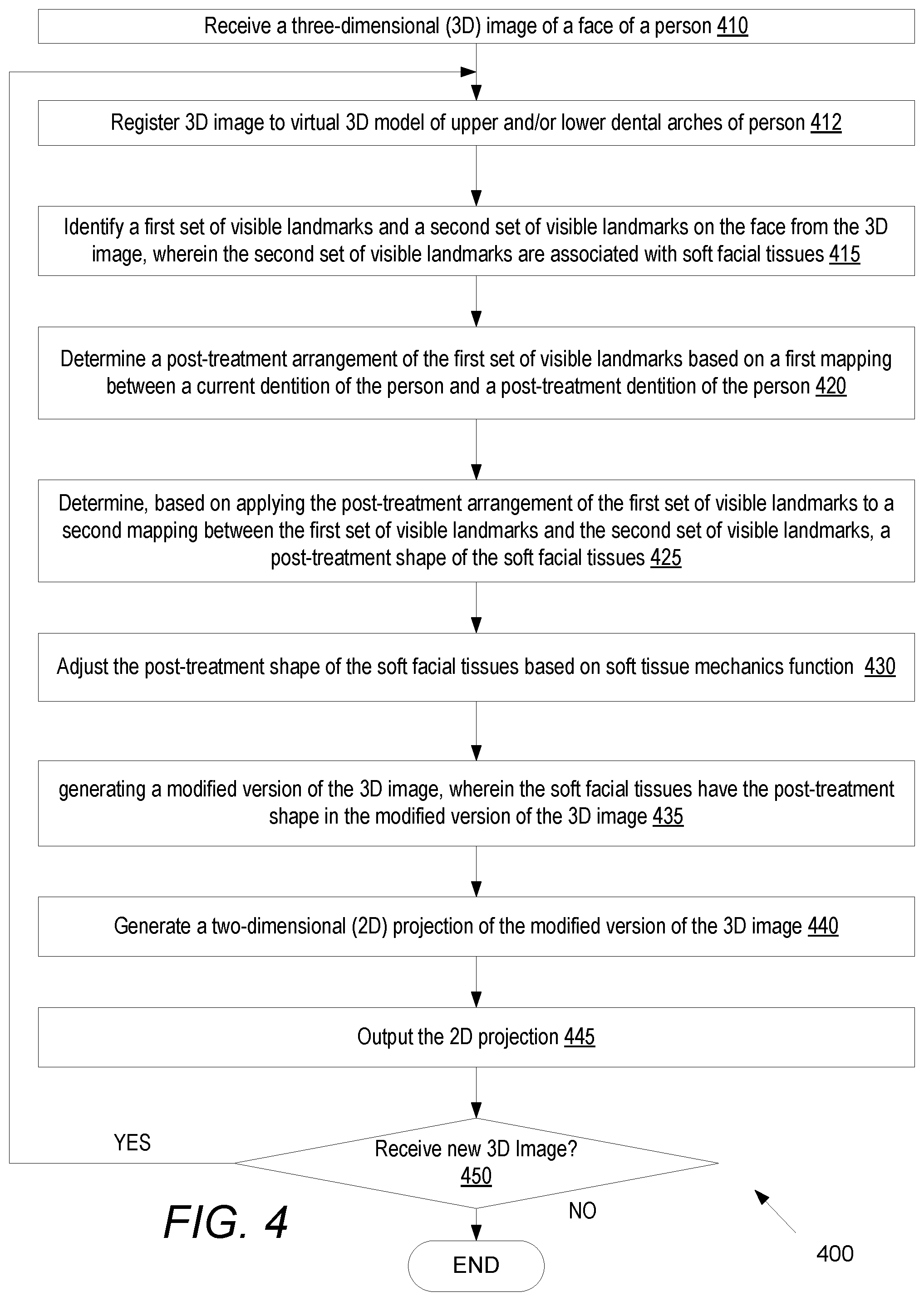 Receive a three-dimensional (3D) image of a face of a person 410

Register 3D image to virtual 3D model of upper and/or lower dental arches of person 412

Identify a first set of visible landmarks and a second set of visible landmarks on the face from the 3D image, wherein the second set of visible landmarks are associated with soft facial tissues 415

Determine a post-treatment arrangement of the first set of visible landmarks based on a first mapping between a current dentition of the person and a post-treatment dentition of the person 420

Determine, based on applying the post-treatment arrangement of the first set of visible landmarks to a second mapping between the first set of visible landmarks and the second set of visible landmarks, a post-treatment shape of the soft facial tissues 425

Adjust the post-treatment shape of the soft facial tissues based on soft tissue mechanics function 430

generating a modified version of the 3D image, wherein the soft facial tissues have the post-treatment shape in the modified version of the 3D image 435

Generate a two-dimensional (2D) projection of the modified version of the 3D image 440

Output the 2D projection 445

YES

Receive new 3D Image? 450

NO

FIG. 4

END

400